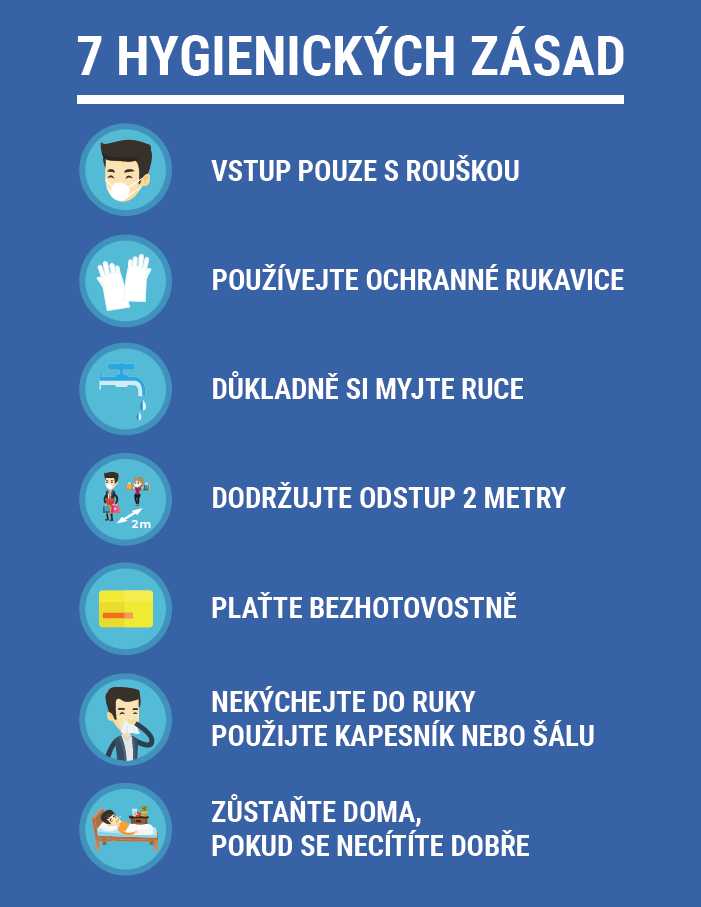 7 HYGIENICKÝCH ZÁSAD

VSTUP POUZE S ROUŠKOU

POUŽÍVEJTE OCHRANNÉ RUKAVICE

DŮKLADNĚ SI MYJTE RUCE

2m

DODRŽUJTE ODSTUP 2 METRY

PLAŤTE BEZHOTOVOSTNĚ

NEKÝCHEJTE DO RUKY
POUŽIJTE KAPESNÍK NEBO ŠÁLU

ZŮSTAŇTE DOMA,
POKUD SE NECÍTÍTE DOBŘE